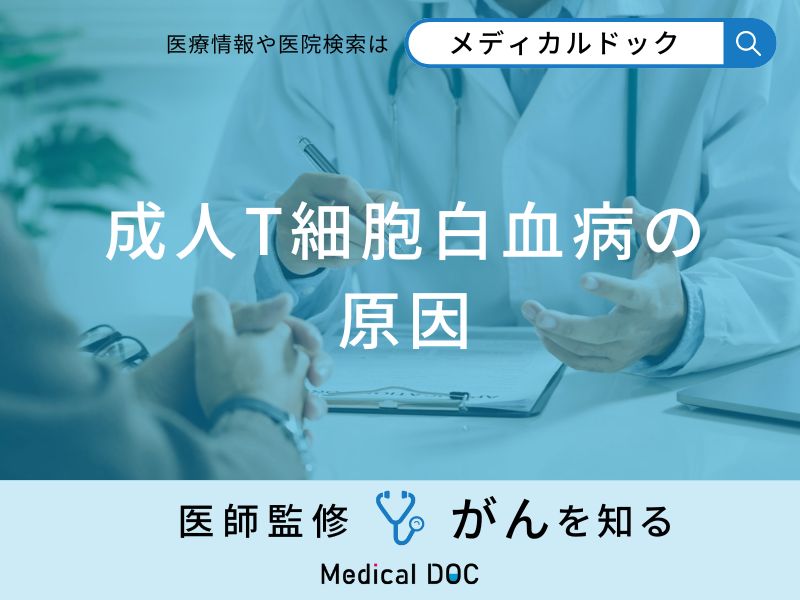 医療情報や医院検索は メディカルドック

成人T細胞白血病の原因

医師監修 がんを知る

Medical DOC